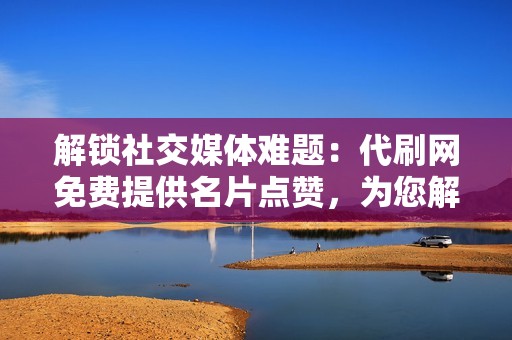 解锁社交媒体难题：代刷网免费提供名片点赞，为您解